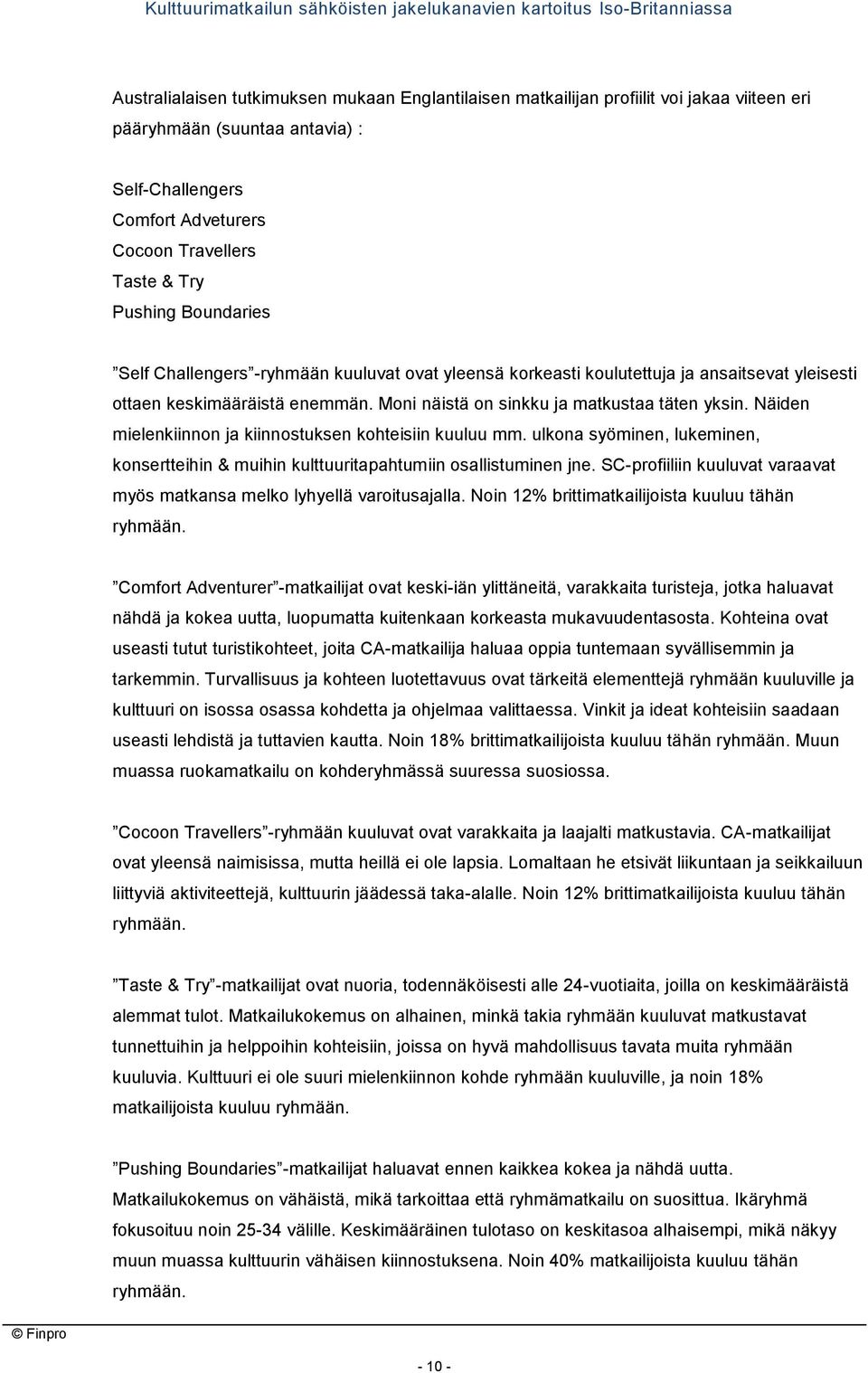 Kulttuurimatkailun sähköisten jakelukanavien kartoitus Iso-Britanniassa

Australialaisen tutkimuksen mukaan Englantilaisen matkailijan profiilit voi jakaa viiteen eri pääryhmään (suuntaa antavia) :

Self-Challengers
Comfort Adveturers
Cocoon Travellers
Taste & Try
Pushing Boundaries

”Self Challengers”-ryhmään kuuluvat ovat yleensä korkeasti koulutettuja ja ansaitsevat yleisesti ottaen keskimääräistä enemmän. Moni näistä on sinkku ja matkustaa täten yksin. Näiden mielenkiinnon ja kiinnostuksen kohteisiin kuuluu mm. ulkona syöminen, lukeminen, konsertteihin & muihin kulttuuritapahtumiin osallistuminen jne. SC-profiiliin kuuluvat varaavat myös matkansa melko lyhyellä varoitusajalla. Noin 12% brittimatkailijoista kuuluu tähän ryhmään.

”Comfort Adventurer”-matkailijat ovat keski-iän ylittäneitä, varakkaita turisteja, jotka haluavat nähdä ja kokea uutta, luopumatta kuitenkaan korkeasta mukavuudentasosta. Kohteina ovat useasti tutut turistikohteet, joita CA-matkailija haluaa oppia tuntemaan syvällisemmin ja tarkemmin. Turvallisuus ja kohteen luotettavuus ovat tärkeitä elementtejä ryhmään kuuluville ja kulttuuri on isossa osassa kohdetta ja ohjelmaa valittaessa. Vinkit ja ideat kohteisiin saadaan useasti lehdistä ja tuttavien kautta. Noin 18% brittimatkailijoista kuuluu tähän ryhmään. Muun muassa ruokamatkailu on kohderyhmässä suuressa suosiossa.

”Cocoon Travellers”-ryhmään kuuluvat ovat varakkaita ja laajalti matkustavia. CA-matkailijat ovat yleensä naimisissa, mutta heillä ei ole lapsia. Lomaltaan he etsivät liikuntaan ja seikkailuun liittyviä aktiviteettejä, kulttuurin jäädessä taka-alalle. Noin 12% brittimatkailijoista kuuluu tähän ryhmään.

”Taste & Try”-matkailijat ovat nuoria, todennäköisesti alle 24-vuotiaita, joilla on keskimääräistä alemmat tulot. Matkailukokemus on alhainen, minkä takia ryhmään kuuluvat matkustavat tunnettuihin ja helppoihin kohteisiin, joissa on hyvä mahdollisuus tavata muita ryhmään kuuluvia. Kulttuuri ei ole suuri mielenkiinnon kohde ryhmään kuuluville, ja noin 18% matkailijoista kuuluu ryhmään.

”Pushing Boundaries”-matkailijat haluavat ennen kaikkea kokea ja nähdä uutta. Matkailukokemus on vähäistä, mikä tarkoittaa että ryhmämatkailu on suosittua. Ikäryhmä fokusoituu noin 25-34 välille. Keskimääräinen tulotaso on keskitasoa alhaisempi, mikä näkyy muun muassa kulttuurin vähäisen kiinnostuksena. Noin 40% matkailijoista kuuluu tähän ryhmään.

© Finpro

- 10 -